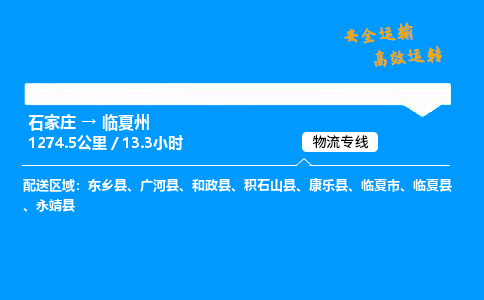 安全运输
高效运转

石家庄 → 临夏州
1274.5公里 / 13.3小时

物流专线

配送区域：东乡县、广河县、和政县、积石山县、康乐县、临夏市、临夏县、永靖县